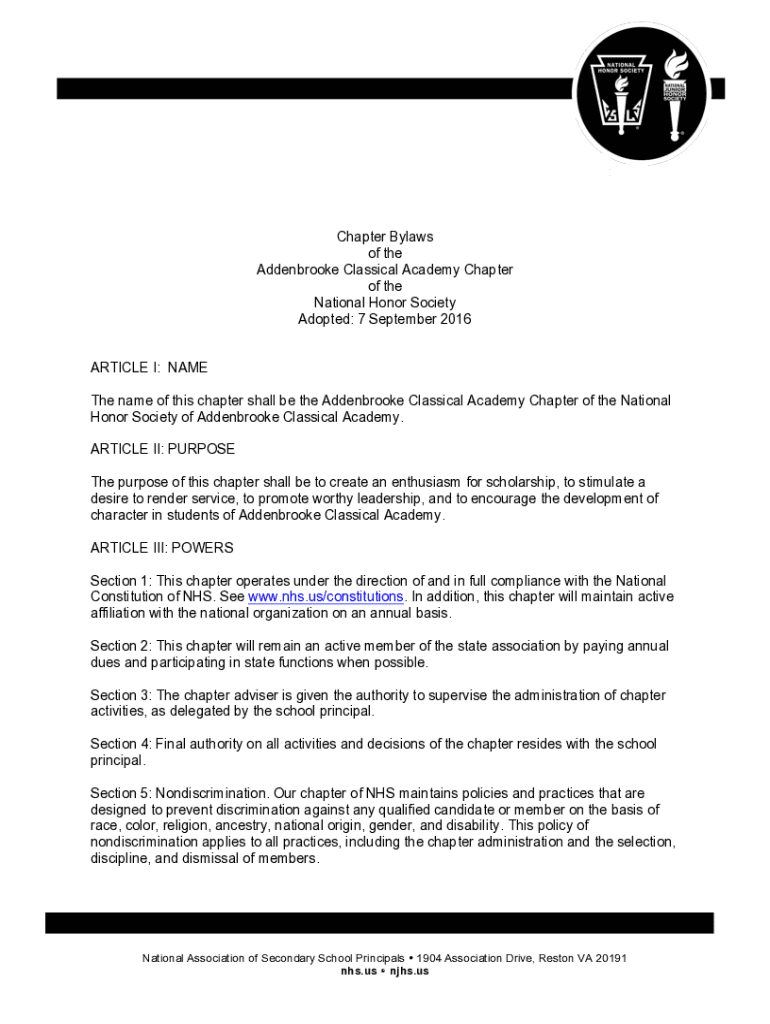 NATIONAL HONOR SOCIETY

NATIONAL JUNIOR HONOR SOCIETY

Chapter Bylaws
of the
Addenbrooke Classical Academy Chapter
of the
National Honor Society
Adopted: 7 September 2016

ARTICLE I: NAME

The name of this chapter shall be the Addenbrooke Classical Academy Chapter of the National Honor Society of Addenbrooke Classical Academy.

ARTICLE II: PURPOSE

The purpose of this chapter shall be to create an enthusiasm for scholarship, to stimulate a desire to render service, to promote worthy leadership, and to encourage the development of character in students of Addenbrooke Classical Academy.

ARTICLE III: POWERS

Section 1: This chapter operates under the direction of and in full compliance with the National Constitution of NHS. See www.nhs.us/constitutions. In addition, this chapter will maintain active affiliation with the national organization on an annual basis.

Section 2: This chapter will remain an active member of the state association by paying annual dues and participating in state functions when possible.

Section 3: The chapter adviser is given the authority to supervise the administration of chapter activities, as delegated by the school principal.

Section 4: Final authority on all activities and decisions of the chapter resides with the school principal.

Section 5: Nondiscrimination. Our chapter of NHS maintains policies and practices that are designed to prevent discrimination against any qualified candidate or member on the basis of race, color, religion, ancestry, national origin, gender, and disability. This policy of nondiscrimination applies to all practices, including the chapter administration and the selection, discipline, and dismissal of members.

National Association of Secondary School Principals • 1904 Association Drive, Reston VA 20191
nhs.us • njhs.us